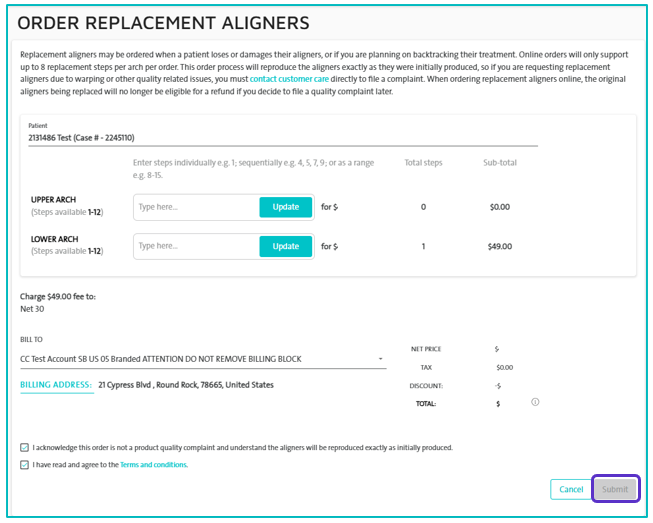 ORDER REPLACEMENT ALIGNERS

Replacement aligners may be ordered when a patient loses or damages their aligners, or if you are planning on backtracking their treatment. Online orders will only support up to 8 replacement steps per arch per order. This order process will reproduce the aligners exactly as they were initially produced, so if you are requesting replacement aligners due to warping or other quality related issues, you must contact customer care directly to file a complaint. When ordering replacement aligners online, the original aligners being replaced will no longer be eligible for a refund if you decide to file a quality complaint later.

Patient
2131486 Test (Case # - 2245110)

Enter steps individually e.g. 1; sequentially e.g. 4, 5, 7, 9; or as a range e.g. 8-15.

Total steps

Sub-total

UPPER ARCH
(Steps available 1-12)

Type here...

Update

for $

0

$0.00

LOWER ARCH
(Steps available 1-12)

Type here...

Update

for $

1

$49.00

Charge $49.00 fee to:
Net 30

BILL TO
CC Test Account SB US 05 Branded ATTENTION DO NOT REMOVE BILLING BLOCK

BILLING ADDRESS: 21 Cypress Blvd , Round Rock, 78665, United States

NET PRICE $
TAX $0.00
DISCOUNT: -$
TOTAL: $

I acknowledge this order is not a product quality complaint and understand the aligners will be reproduced exactly as initially produced.

I have read and agree to the Terms and conditions.

Cancel

Submit